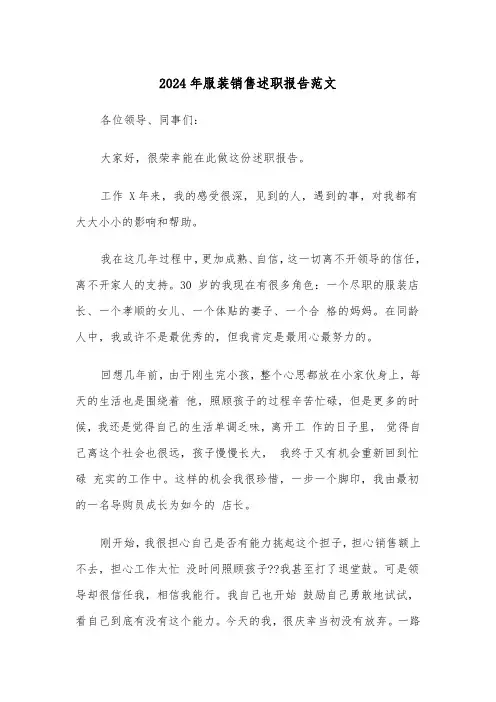 2024年服装销售述职报告范文

各位领导、同事们:

大家好，很荣幸能在此做这份述职报告。

工作 X年来，我的感受很深，见到的人，遇到的事，对我都有大大小小的影响和帮助。

我在这几年过程中，更加成熟、自信，这一切离不开领导的信任，离不开家人的支持。30 岁的我现在有很多角色：一个尽职的服装店长、一个孝顺的女儿、一个体贴的妻子、一个合 格的妈妈。在同龄人中，我或许不是最优秀的，但我肯定是最用心最努力的。

回想几年前，由于刚生完小孩，整个心思都放在小家伙身上，每天的生活也是围绕着 他，照顾孩子的过程辛苦忙碌，但是更多的时候，我还是觉得自己的生活单调乏味，离开工 作的日子里， 觉得自己离这个社会也很远，孩子慢慢长大， 我终于又有机会重新回到忙碌 充实的工作中。这样的机会我很珍惜，一步一个脚印，我由最初的一名导购员成长为如今的 店长。

刚开始，我很担心自己是否有能力挑起这个担子，担心销售额上不去，担心工作太忙 没时间照顾孩子??我甚至打了退堂鼓。可是领导却很信任我，相信我能行。我自己也开始 鼓励自己勇敢地试试，看自己到底有没有这个能力。今天的我，很庆幸当初没有放弃。一路